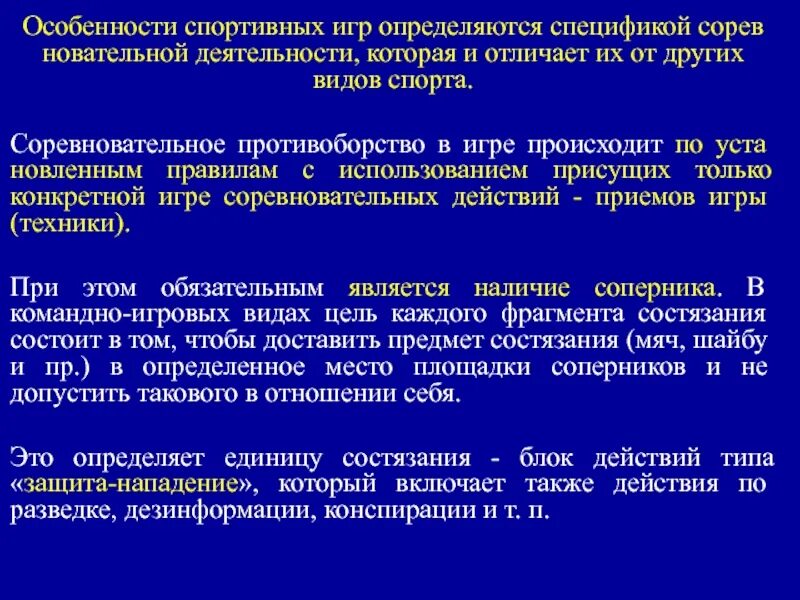 Особенности спортивных игр определяются спецификой сорев новательной деятельности, которая и отличает их от других видов спорта.

Соревновательное противоборство в игре происходит по уста новленным правилам с использованием присущих только конкретной игре соревновательных действий - приемов игры (техники).

При этом обязательным является наличие соперника. В командно-игровых видах цель каждого фрагмента состязания состоит в том, чтобы доставить предмет состязания (мяч, шайбу и пр.) в определенное место площадки соперников и не допустить такового в отношении себя.

Это определяет единицу состязания - блок действий типа «защита-нападение», который включает также действия по разведке, дезинформации, конспирации и т. п.